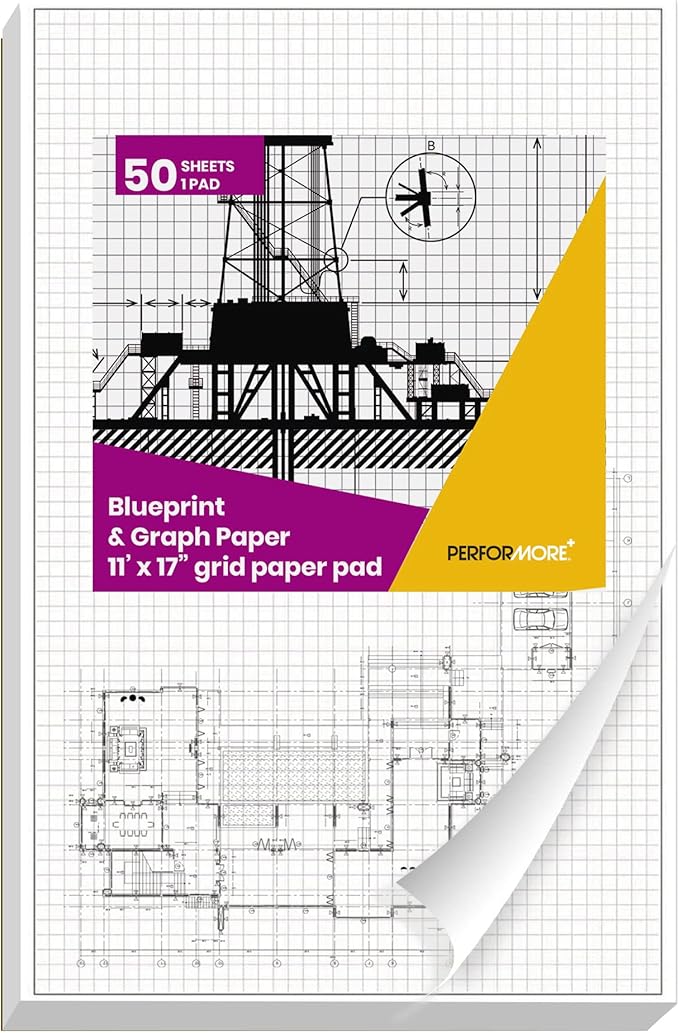 50 SHEETS 1 PAD

B

Blueprint
& Graph Paper
11' x 17" grid paper pad

PERFORMORE+